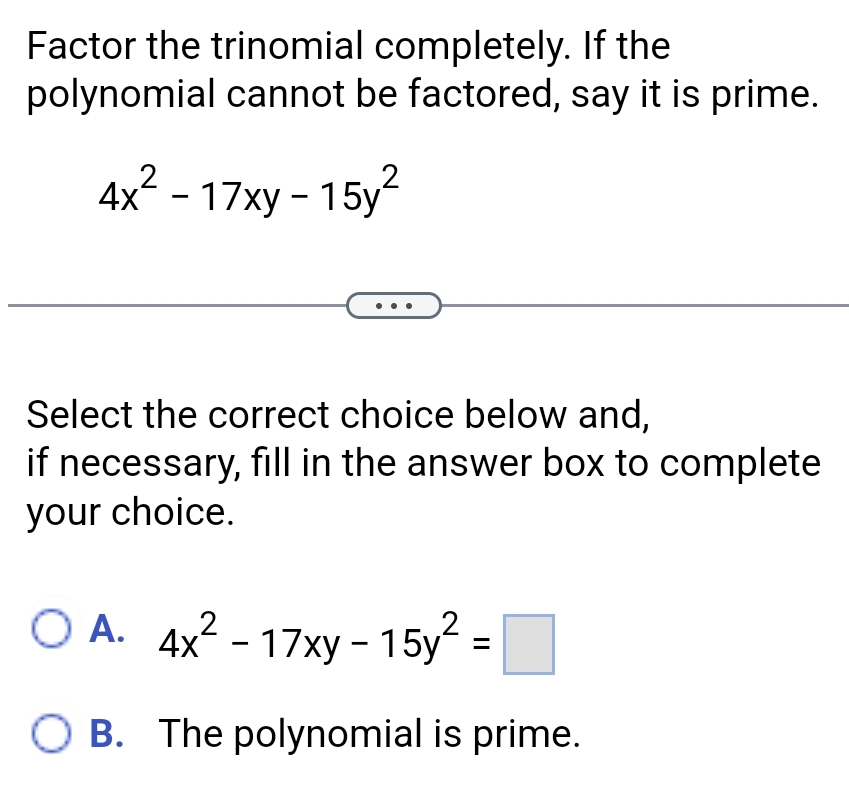 Factor the trinomial completely. If the polynomial cannot be factored, say it is prime.

$4x^2 - 17xy - 15y^2$

...

Select the correct choice below and, if necessary, fill in the answer box to complete your choice.

A. $4x^2 - 17xy - 15y^2 = \square$

B. The polynomial is prime.